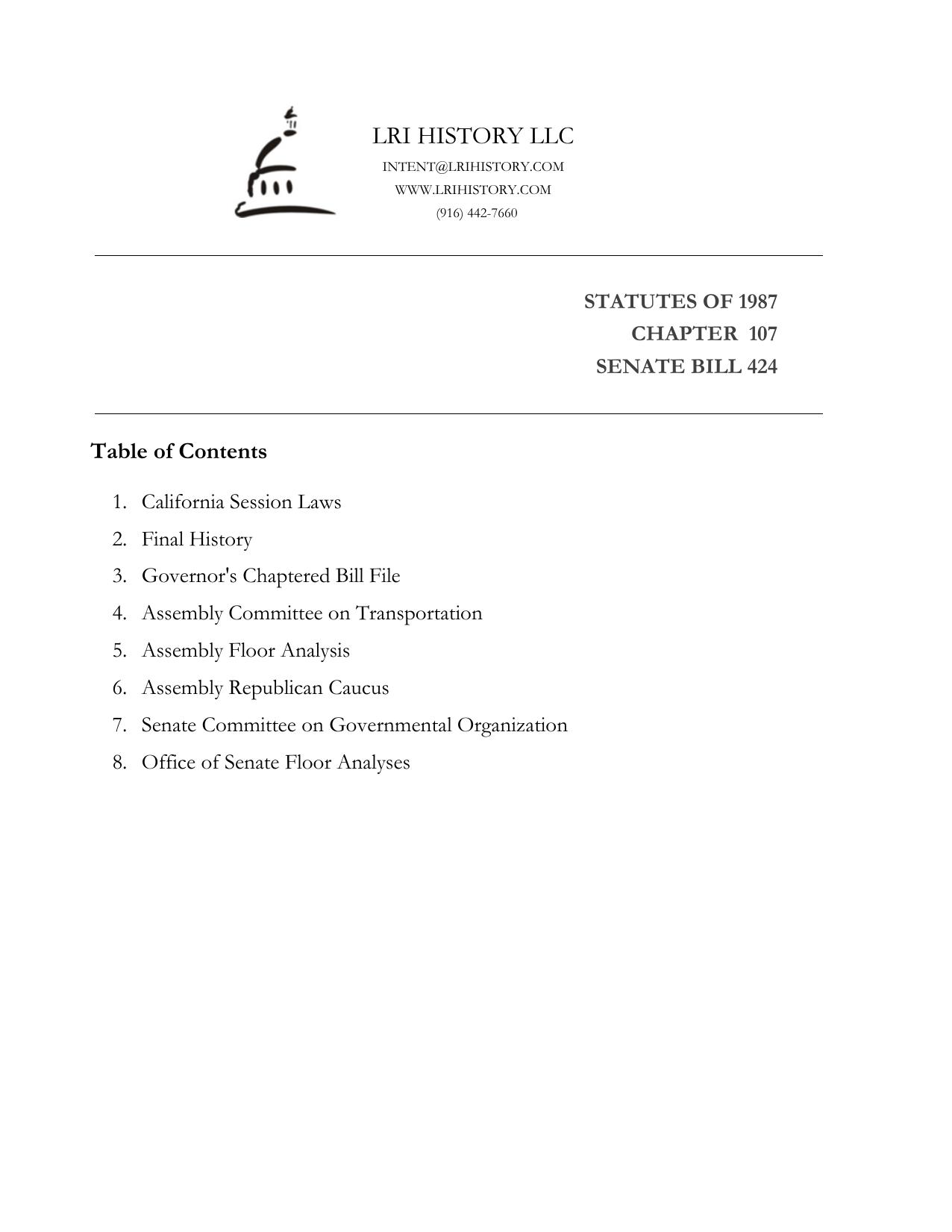 LRI HISTORY LLC
INTENT@LRIHISTORY.COM
WWW.LRIHISTORY.COM
(916) 442-7660

STATUTES OF 1987
CHAPTER 107
SENATE BILL 424

Table of Contents

1. California Session Laws
2. Final History
3. Governor's Chaptered Bill File
4. Assembly Committee on Transportation
5. Assembly Floor Analysis
6. Assembly Republican Caucus
7. Senate Committee on Governmental Organization
8. Office of Senate Floor Analyses